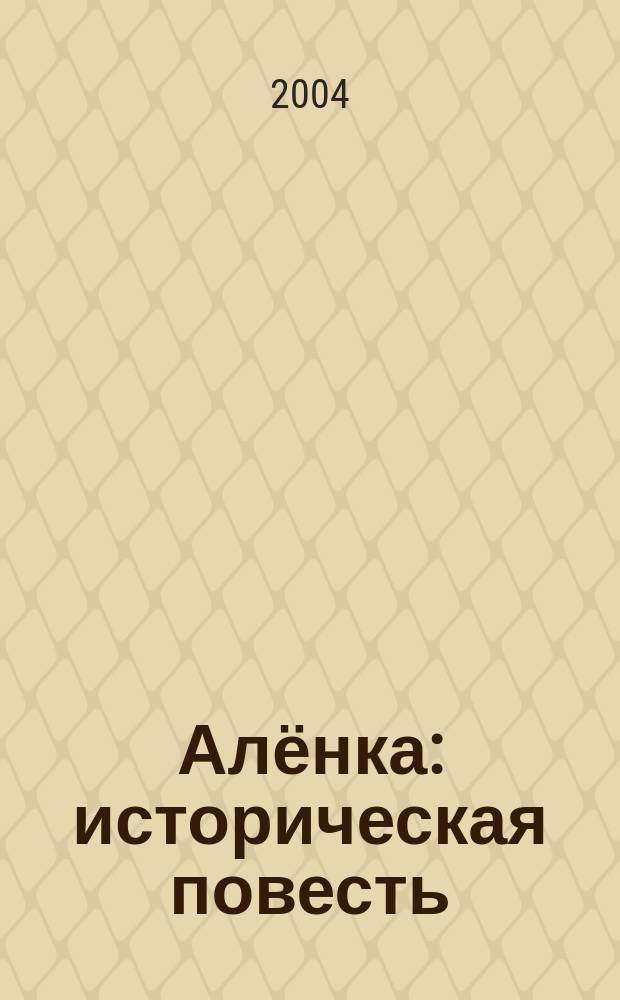 2004

Алёнка: историческая повесть